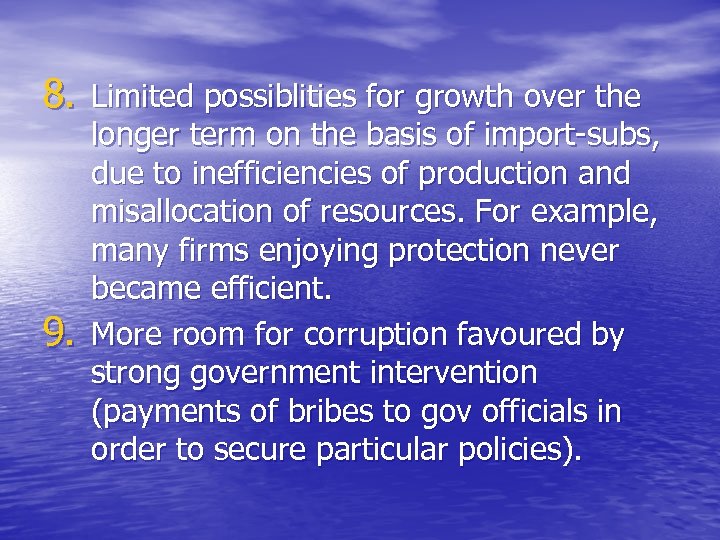 8. Limited possiblities for growth over the longer term on the basis of import-subs, due to inefficiencies of production and misallocation of resources. For example, many firms enjoying protection never became efficient.

9. More room for corruption favoured by strong government intervention (payments of bribes to gov officials in order to secure particular policies).